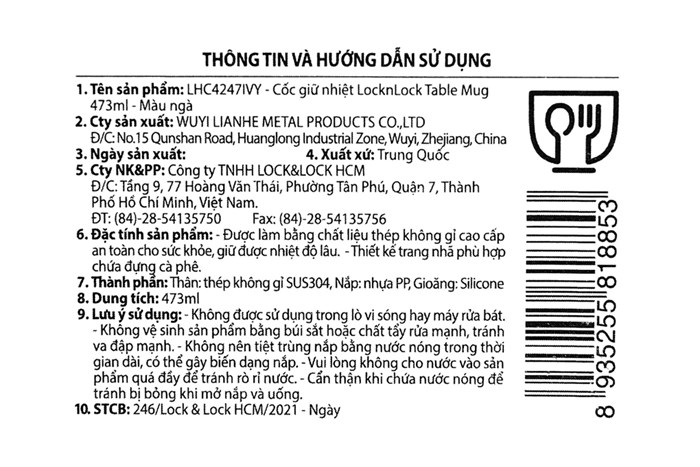 THÔNG TIN VÀ HƯỚNG DẪN SỬ DỤNG

1. Tên sản phẩm: LHC4247IVY - Cốc giữ nhiệt LocknLock Table Mug 473ml - Màu ngà
2. Cty sản xuất: WUYI LIANHE METAL PRODUCTS CO.,LTD
Đ/C: No.15 Qunshan Road, Huanglong Industrial Zone, Wuyi, Zhejiang, China
3. Ngày sản xuất: 4. Xuất xứ: Trung Quốc
5. Cty NK&PP: Công ty TNHH LOCK&LOCK HCM
Đ/C: Tầng 9, 77 Hoàng Văn Thái, Phường Tân Phú, Quận 7, Thành Phố Hồ Chí Minh, Việt Nam.
ĐT: (84)-28-54135750 Fax: (84)-28-54135756
6. Đặc tính sản phẩm: - Được làm bằng chất liệu thép không gỉ cao cấp an toàn cho sức khỏe, giữ được nhiệt độ lâu. - Thiết kế trang nhã phù hợp chứa đựng cà phê.
7. Thành phần: Thân: thép không gỉ SUS304, Nắp: nhựa PP, Gioăng: Silicone
8. Dung tích: 473ml
9. Lưu ý sử dụng: - Không được sử dụng trong lò vi sóng hay máy rửa bát. - Không vệ sinh sản phẩm bằng búi sắt hoặc chất tẩy rửa mạnh, tránh va đập mạnh. - Không nên tiệt trùng nắp bằng nước nóng trong thời gian dài, có thể gây biến dạng nắp. - Vui lòng không cho nước vào sản phẩm quá đầy để tránh rò rỉ nước. - Cẩn thận khi chứa nước nóng để tránh bị bỏng khi mở nắp và uống.
10. STCB: 246/Lock & Lock HCM/2021 - Ngày

8 935255 818853